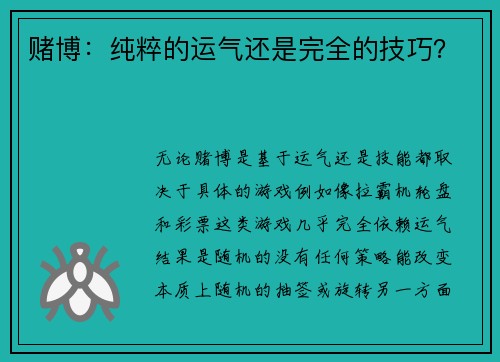 赌博：纯粹的运气还是完全的技巧？

无论赌博是基于运气还是技能都取决于具体的游戏例如像拉霸机轮盘和彩票这类游戏几乎完全依赖运气结果是随机的没有任何策略能改变本质上随机的抽签或旋转另一方面